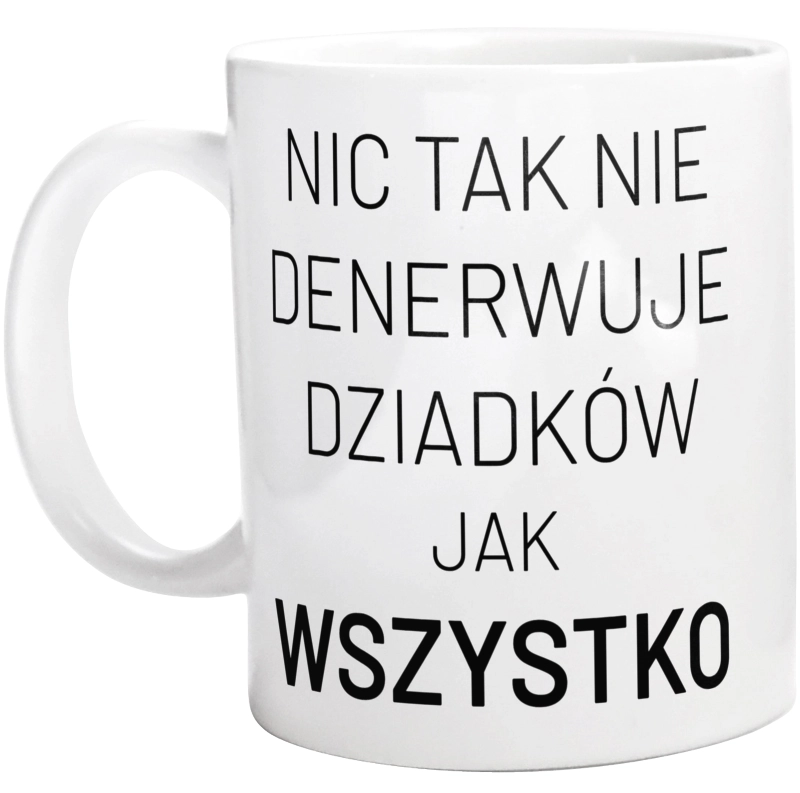 NIC TAK NIE DENERWUJE DZIADKÓW JAK WSZYSTKO